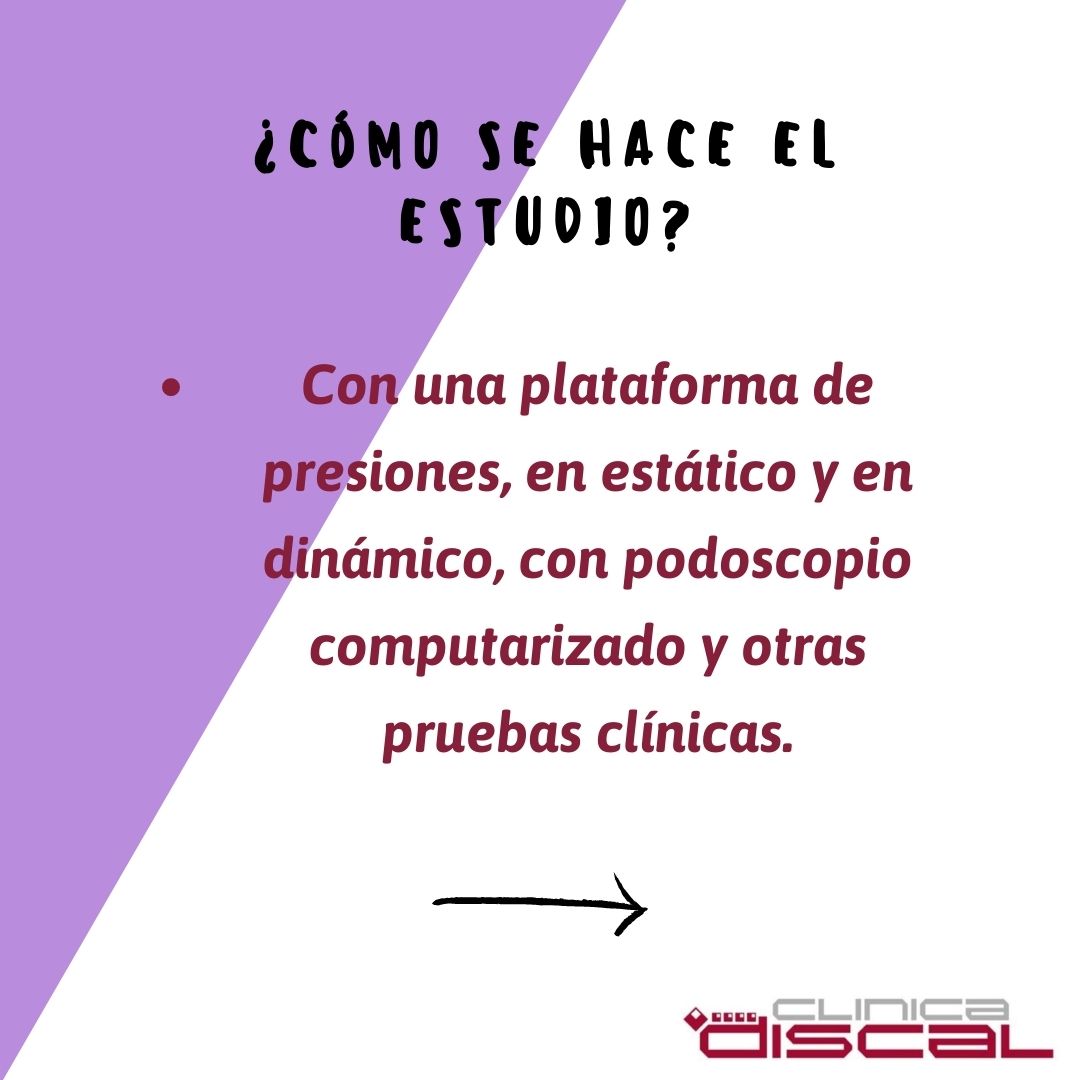 ¿CÓMO SE HACE EL ESTUDIO?

• Con una plataforma de presiones, en estático y en dinámico, con podoscopio computarizado y otras pruebas clínicas.

CLINICA DISCAL